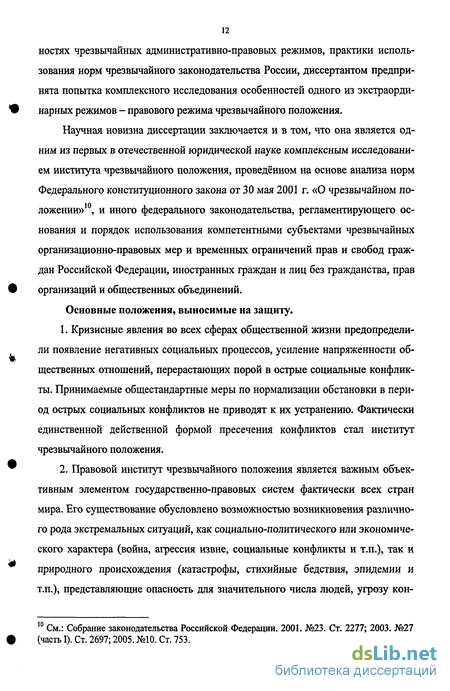 12

ностях чрезвычайных административно-правовых режимов, практики использования норм чрезвычайного законодательства России, диссертантом предпринята попытка комплексного исследования особенностей одного из экстраординарных режимов – правового режима чрезвычайного положения.

Научная новизна диссертации заключается и в том, что она является одним из первых в отечественной юридической науке комплексным исследованием института чрезвычайного положения, проведённом на основе анализа норм Федерального конституционного закона от 30 мая 2001 г. «О чрезвычайном положении»$^{10}$, и иного федерального законодательства, регламентирующего основания и порядок использования компетентными субъектами чрезвычайных организационно-правовых мер и временных ограничений прав и свобод граждан Российской Федерации, иностранных граждан и лиц без гражданства, прав организаций и общественных объединений.

Основные положения, выносимые на защиту.

1. Кризисные явления во всех сферах общественной жизни предопределили появление негативных социальных процессов, усиление напряженности общественных отношений, перерастающих порой в острые социальные конфликты. Принимаемые общестандартные меры по нормализации обстановки в период острых социальных конфликтов не приводят к их устранению. Фактически единственной действенной формой пресечения конфликтов стал институт чрезвычайного положения.

2. Правовой институт чрезвычайного положения является важным объективным элементом государственно-правовых систем фактически всех стран мира. Его существование обусловлено возможностью возникновения различного рода экстремальных ситуаций, как социально-политического или экономического характера (война, агрессия извне, социальные конфликты и т.п.), так и природного происхождения (катастрофы, стихийные бедствия, эпидемии и т.п.), представляющие опасность для значительного числа людей, угрозу кон-

$^{10}$ См.: Собрание законодательства Российской Федерации. 2001. №23. Ст. 2277; 2003. №27 (часть I). Ст. 2697; 2005. №10. Ст. 753.

dsLib.net
библиотека диссертаций